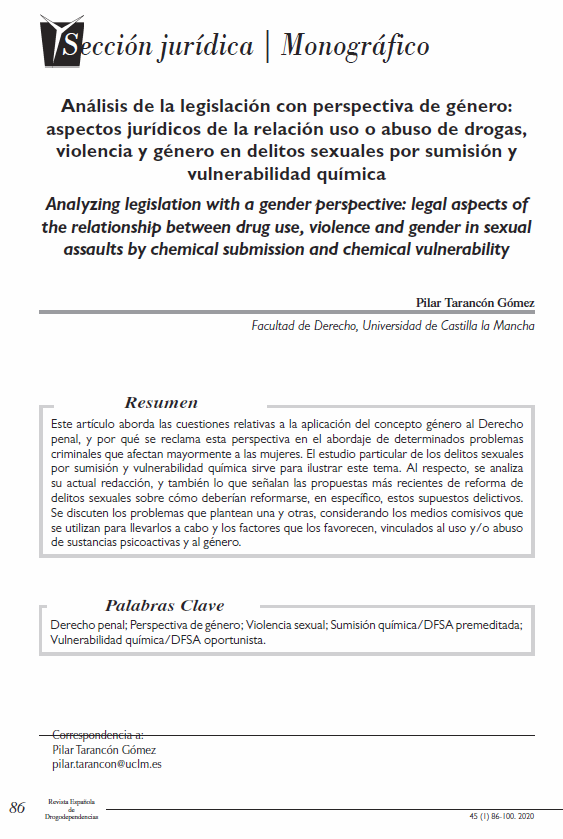 Sección jurídica | Monográfico

Análisis de la legislación con perspectiva de género: aspectos jurídicos de la relación uso o abuso de drogas, violencia y género en delitos sexuales por sumisión y vulnerabilidad química

Analyzing legislation with a gender perspective: legal aspects of the relationship between drug use, violence and gender in sexual assaults by chemical submission and chemical vulnerability

Pilar Tarancón Gómez

Facultad de Derecho, Universidad de Castilla la Mancha

Resumen

Este artículo aborda las cuestiones relativas a la aplicación del concepto género al Derecho penal, y por qué se reclama esta perspectiva en el abordaje de determinados problemas criminales que afectan mayormente a las mujeres. El estudio particular de los delitos sexuales por sumisión y vulnerabilidad química sirve para ilustrar este tema. Al respecto, se analiza su actual redacción, y también lo que señalan las propuestas más recientes de reforma de delitos sexuales sobre cómo deberían reformarse, en específico, estos supuestos delictivos. Se discuten los problemas que plantean una y otras, considerando los medios comisivos que se utilizan para llevarlos a cabo y los factores que los favorecen, vinculados al uso y/o abuso de sustancias psicoactivas y al género.

Palabras Clave

Derecho penal; Perspectiva de género; Violencia sexual; Sumisión química/DFSA premeditada; Vulnerabilidad química/DFSA oportunista.

Correspondencia a:
Pilar Tarancón Gómez
pilar.tarancon@uclm.es

86 Revista Española de Drogodependencias

45 (1) 86-100. 2020